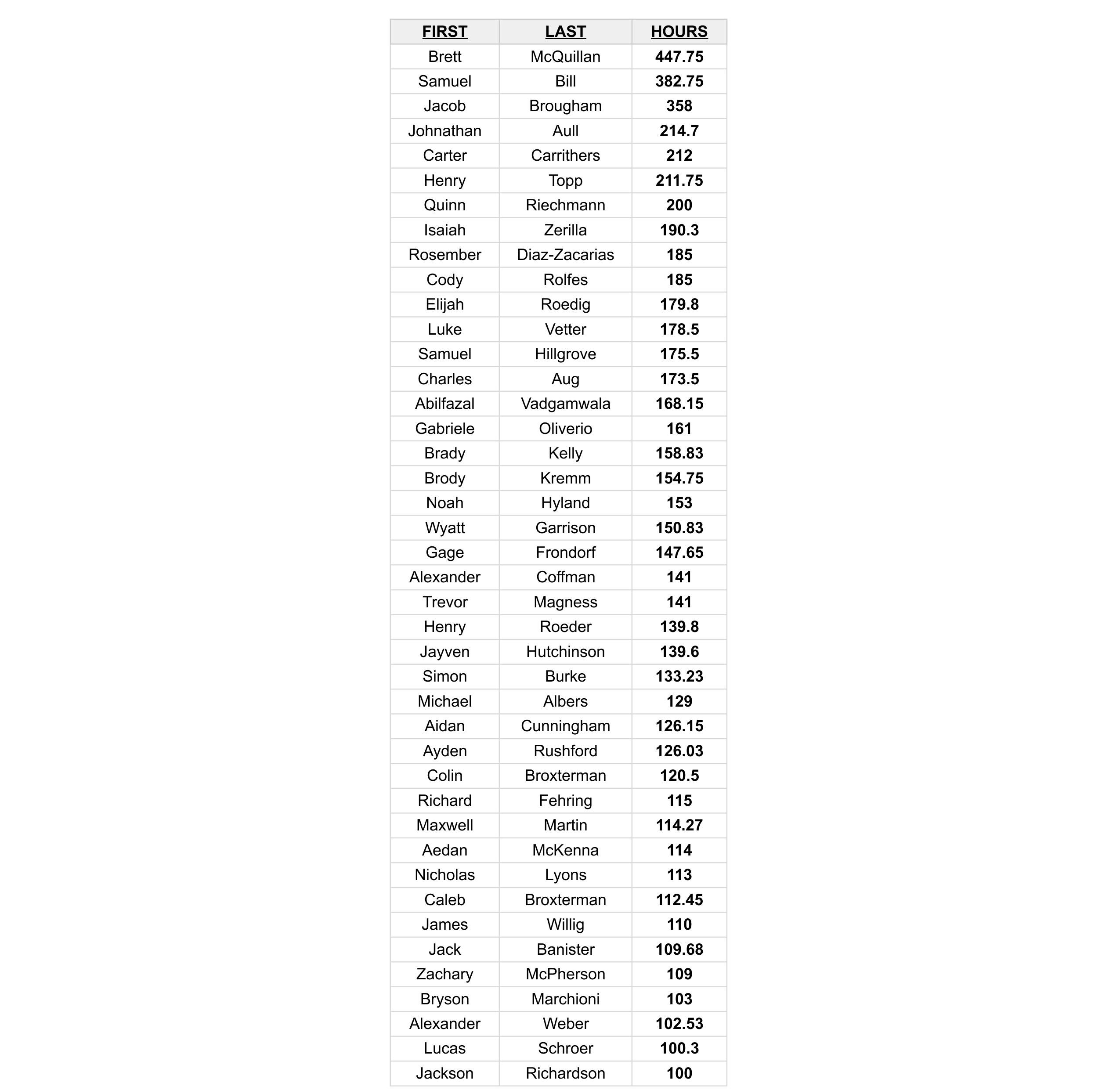 | FIRST | LAST | HOURS |
|---|---|---|
| Brett | McQuillan | 447.75 |
| Samuel | Bill | 382.75 |
| Jacob | Brougham | 358 |
| Johnathan | Aull | 214.7 |
| Carter | Carrithers | 212 |
| Henry | Topp | 211.75 |
| Quinn | Riechmann | 200 |
| Isaiah | Zerilla | 190.3 |
| Rosember | Diaz-Zacarias | 185 |
| Cody | Rolfes | 185 |
| Elijah | Roedig | 179.8 |
| Luke | Vetter | 178.5 |
| Samuel | Hillgrove | 175.5 |
| Charles | Aug | 173.5 |
| Abilfazal | Vadgamwala | 168.15 |
| Gabriele | Oliverio | 161 |
| Brady | Kelly | 158.83 |
| Brody | Kremm | 154.75 |
| Noah | Hyland | 153 |
| Wyatt | Garrison | 150.83 |
| Gage | Frondorf | 147.65 |
| Alexander | Coffman | 141 |
| Trevor | Magness | 141 |
| Henry | Roeder | 139.8 |
| Jayven | Hutchinson | 139.6 |
| Simon | Burke | 133.23 |
| Michael | Albers | 129 |
| Aidan | Cunningham | 126.15 |
| Ayden | Rushford | 126.03 |
| Colin | Broxterman | 120.5 |
| Richard | Fehring | 115 |
| Maxwell | Martin | 114.27 |
| Aedan | McKenna | 114 |
| Nicholas | Lyons | 113 |
| Caleb | Broxterman | 112.45 |
| James | Willig | 110 |
| Jack | Banister | 109.68 |
| Zachary | McPherson | 109 |
| Bryson | Marchioni | 103 |
| Alexander | Weber | 102.53 |
| Lucas | Schroer | 100.3 |
| Jackson | Richardson | 100 |